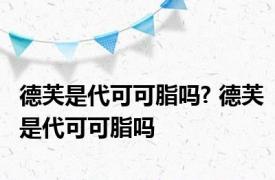 德芙是代可可脂吗? 德芙是代可可脂吗